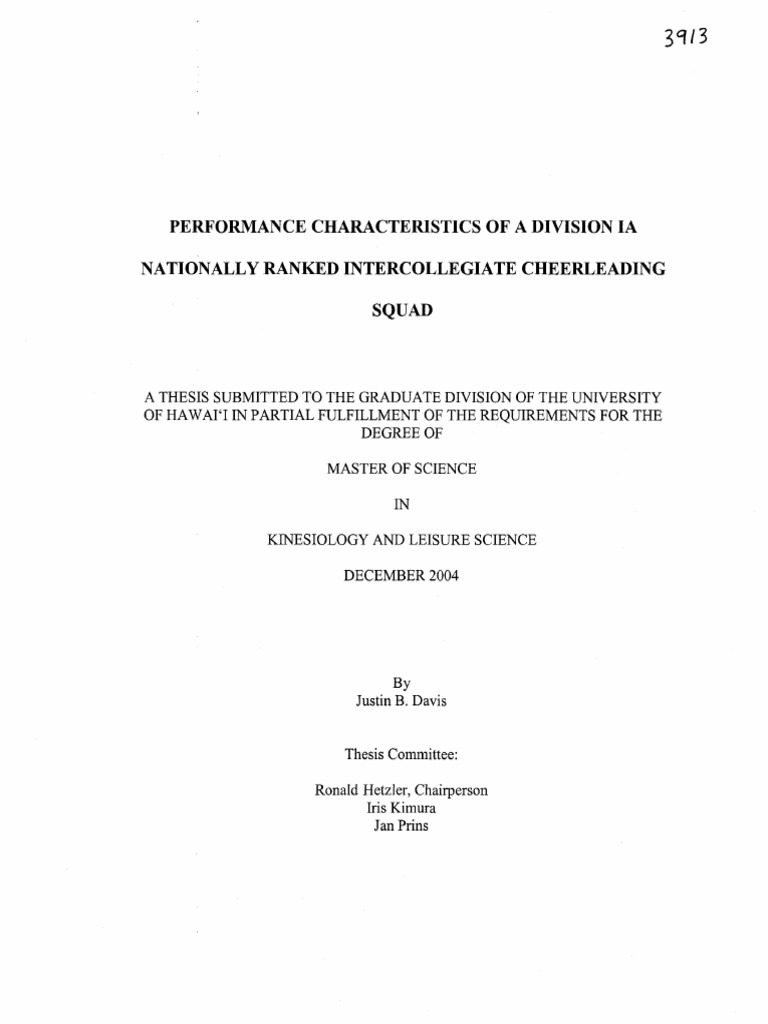 3913

PERFORMANCE CHARACTERISTICS OF A DIVISION IA NATIONALLY RANKED INTERCOLLEGIATE CHEERLEADING SQUAD

A THESIS SUBMITTED TO THE GRADUATE DIVISION OF THE UNIVERSITY OF HAWAI'I IN PARTIAL FULFILLMENT OF THE REQUIREMENTS FOR THE DEGREE OF

MASTER OF SCIENCE

IN

KINESIOLOGY AND LEISURE SCIENCE

DECEMBER 2004

By
Justin B. Davis

Thesis Committee:

Ronald Hetzler, Chairperson
Iris Kimura
Jan Prins